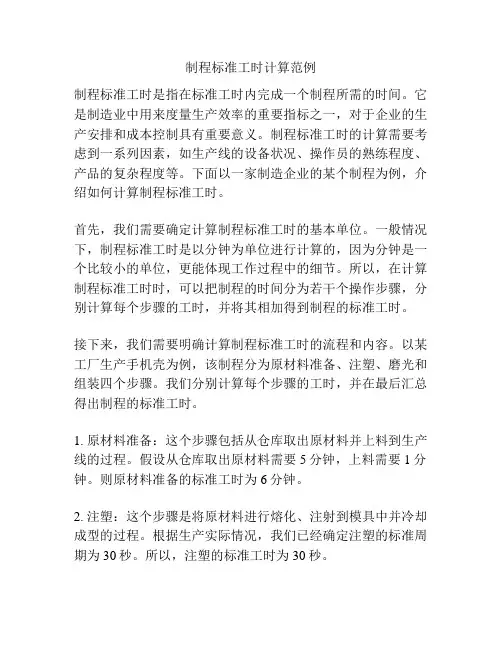 制程标准工时计算范例

制程标准工时是指在标准工时内完成一个制程所需的时间。它是制造业中用来度量生产效率的重要指标之一，对于企业的生产安排和成本控制具有重要意义。制程标准工时的计算需要考虑到一系列因素，如生产线的设备状况、操作员的熟练程度、产品的复杂程度等。下面以一家制造企业的某个制程为例，介绍如何计算制程标准工时。

首先，我们需要确定计算制程标准工时的基本单位。一般情况下，制程标准工时是以分钟为单位进行计算的，因为分钟是一个比较小的单位，更能体现工作过程中的细节。所以，在计算制程标准工时时，可以把制程的时间分为若干个操作步骤，分别计算每个步骤的工时，并将其相加得到制程的标准工时。

接下来，我们需要明确计算制程标准工时的流程和内容。以某工厂生产手机壳为例，该制程分为原材料准备、注塑、磨光和组装四个步骤。我们分别计算每个步骤的工时，并在最后汇总得出制程的标准工时。

1. 原材料准备：这个步骤包括从仓库取出原材料并上料到生产线的过程。假设从仓库取出原材料需要 5 分钟，上料需要 1 分钟。则原材料准备的标准工时为 6 分钟。

2. 注塑：这个步骤是将原材料进行熔化、注射到模具中并冷却成型的过程。根据生产实际情况，我们已经确定注塑的标准周期为 30 秒。所以，注塑的标准工时为 30 秒。